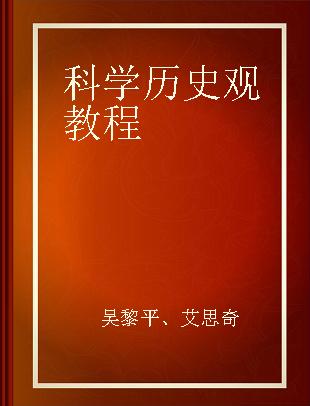 科学历史观教程

吴黎平、艾思奇